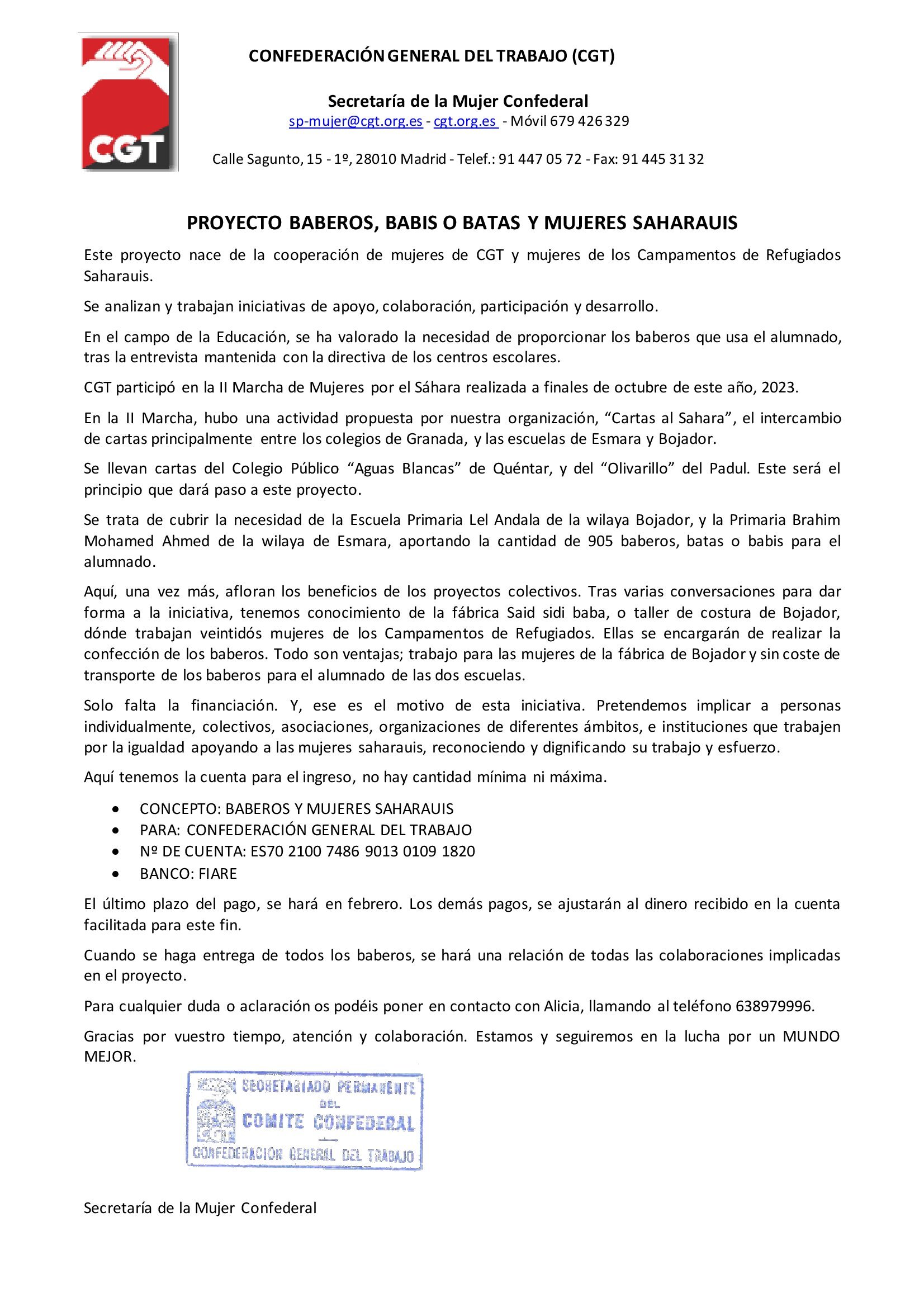 CGT

CONFEDERACIÓN GENERAL DEL TRABAJO (CGT)

Secretaría de la Mujer Confederal
sp-mujer@cgt.org.es - cgt.org.es - Móvil 679 426 329

Calle Sagunto, 15 - 1º, 28010 Madrid - Telef.: 91 447 05 72 - Fax: 91 445 31 32

PROYECTO BABEROS, BABIS O BATAS Y MUJERES SAHARAUIS

Este proyecto nace de la cooperación de mujeres de CGT y mujeres de los Campamentos de Refugiados Saharauis.

Se analizan y trabajan iniciativas de apoyo, colaboración, participación y desarrollo.

En el campo de la Educación, se ha valorado la necesidad de proporcionar los baberos que usa el alumnado, tras la entrevista mantenida con la directiva de los centros escolares.

CGT participó en la II Marcha de Mujeres por el Sáhara realizada a finales de octubre de este año, 2023.

En la II Marcha, hubo una actividad propuesta por nuestra organización, “Cartas al Sahara”, el intercambio de cartas principalmente entre los colegios de Granada, y las escuelas de Esmara y Bojador.

Se llevan cartas del Colegio Público “Aguas Blancas” de Quéntar, y del “Olivarillo” del Padul. Este será el principio que dará paso a este proyecto.

Se trata de cubrir la necesidad de la Escuela Primaria Lel Andala de la wilaya Bojador, y la Primaria Brahim Mohamed Ahmed de la wilaya de Esmara, aportando la cantidad de 905 baberos, batas o babis para el alumnado.

Aquí, una vez más, afloran los beneficios de los proyectos colectivos. Tras varias conversaciones para dar forma a la iniciativa, tenemos conocimiento de la fábrica Said sidi baba, o taller de costura de Bojador, dónde trabajan veintidós mujeres de los Campamentos de Refugiados. Ellas se encargarán de realizar la confección de los baberos. Todo son ventajas; trabajo para las mujeres de la fábrica de Bojador y sin coste de transporte de los baberos para el alumnado de las dos escuelas.

Solo falta la financiación. Y, ese es el motivo de esta iniciativa. Pretendemos implicar a personas individualmente, colectivos, asociaciones, organizaciones de diferentes ámbitos, e instituciones que trabajen por la igualdad apoyando a las mujeres saharauis, reconociendo y dignificando su trabajo y esfuerzo.

Aquí tenemos la cuenta para el ingreso, no hay cantidad mínima ni máxima.

• CONCEPTO: BABEROS Y MUJERES SAHARAUIS
• PARA: CONFEDERACIÓN GENERAL DEL TRABAJO
• Nº DE CUENTA: ES70 2100 7486 9013 0109 1820
• BANCO: FIARE

El último plazo del pago, se hará en febrero. Los demás pagos, se ajustarán al dinero recibido en la cuenta facilitada para este fin.

Cuando se haga entrega de todos los baberos, se hará una relación de todas las colaboraciones implicadas en el proyecto.

Para cualquier duda o aclaración os podéis poner en contacto con Alicia, llamando al teléfono 638979996.

Gracias por vuestro tiempo, atención y colaboración. Estamos y seguiremos en la lucha por un MUNDO MEJOR.

SECRETARIADO PERMANENTE DEL COMITE CONFEDERAL CONFEDERACIÓN GENERAL DEL TRABAJO

Secretaría de la Mujer Confederal